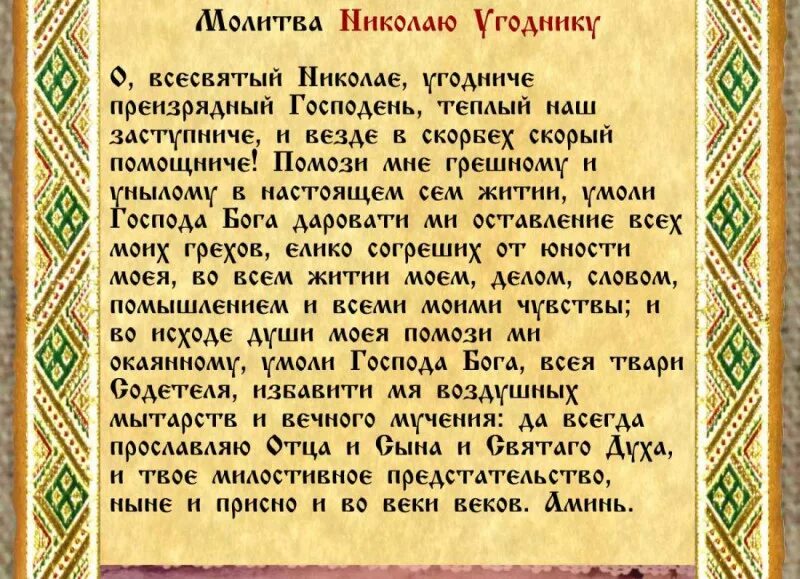 Молитва Николаю Угоднику

О, всесвятый Николае, угодниче преизрядный Господень, теплый наш заступниче, и везде в скорбех скорый помощниче! Помози мне грешному и унылому в настоящем сем житии, умоли Господа Бога даровати ми оставление всех моих грехов, елико согреших от юности моея, во всем житии моем, делом, словом, помышлением и всеми моими чувствы; и во исходе души моея помози ми окаянному, умоли Господа Бога, всея твари Содетеля, избавити мя воздушных мытарств и вечного мучения: да всегда прославляю Отца и Сына и Святаго Духа, и твое милостивное предстательство, ныне и присно и во веки веков. Аминь.